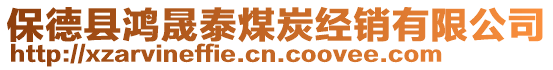 保德县鸿晟泰煤炭经销有限公司
http://xzarvineffie.cn.coovee.com